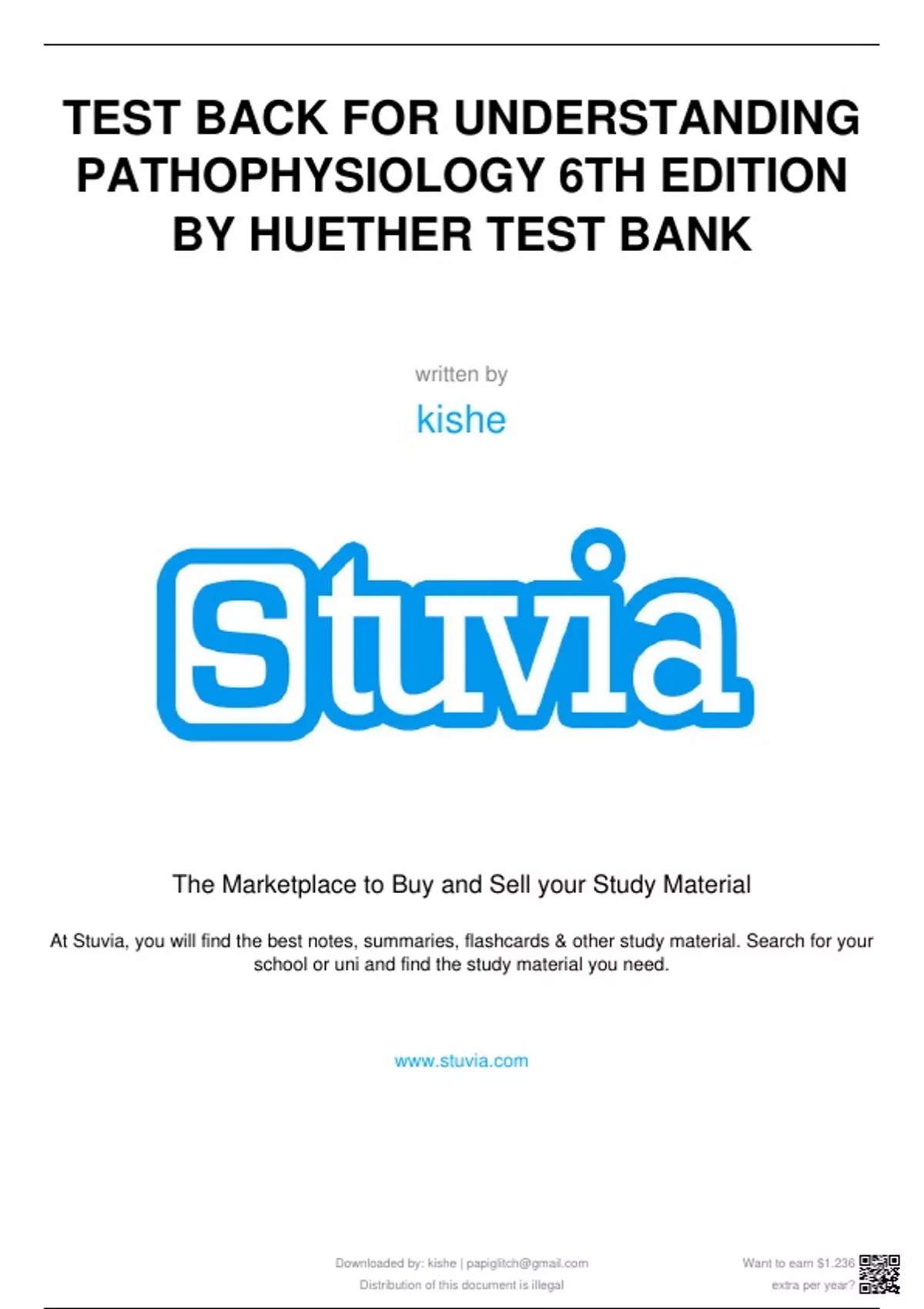 TEST BACK FOR UNDERSTANDING PATHOPHYSIOLOGY 6TH EDITION BY HUETHER TEST BANK

written by

kishe

Stuvia

The Marketplace to Buy and Sell your Study Material

At Stuvia, you will find the best notes, summaries, flashcards & other study material. Search for your school or uni and find the study material you need.

www.stuvia.com

Downloaded by: kishe | papiglitch@gmail.com
Distribution of this document is illegal

Want to earn $1.236
extra per year?